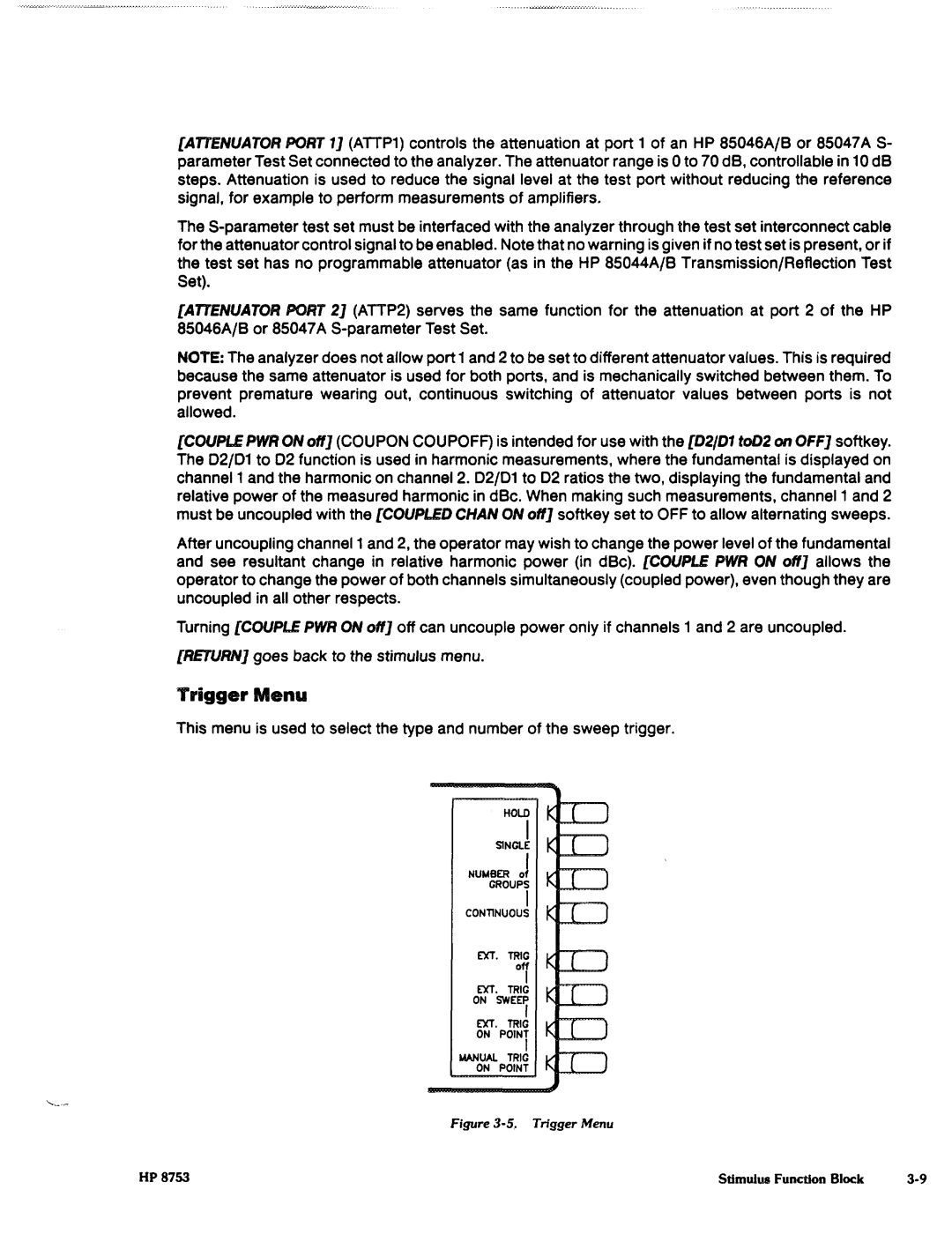 [ATTENUATOR PORT 1] (ATTP1) controls the attenuation at port 1 of an HP 85046A/B or 85047A S-parameter Test Set connected to the analyzer. The attenuator range is 0 to 70 dB, controllable in 10 dB steps. Attenuation is used to reduce the signal level at the test port without reducing the reference signal, for example to perform measurements of amplifiers.

The S-parameter test set must be interfaced with the analyzer through the test set interconnect cable for the attenuator control signal to be enabled. Note that no warning is given if no test set is present, or if the test set has no programmable attenuator (as in the HP 85044A/B Transmission/Reflection Test Set).

[ATTENUATOR PORT 2] (ATTP2) serves the same function for the attenuation at port 2 of the HP 85046A/B or 85047A S-parameter Test Set.

NOTE: The analyzer does not allow port 1 and 2 to be set to different attenuator values. This is required because the same attenuator is used for both ports, and is mechanically switched between them. To prevent premature wearing out, continuous switching of attenuator values between ports is not allowed.

[COUPLE PWR ON off] (COUPON COUPOFF) is intended for use with the [D2/D1 toD2 on OFF] softkey. The D2/D1 to D2 function is used in harmonic measurements, where the fundamental is displayed on channel 1 and the harmonic on channel 2. D2/D1 to D2 ratios the two, displaying the fundamental and relative power of the measured harmonic in dBc. When making such measurements, channel 1 and 2 must be uncoupled with the [COUPLED CHAN ON off] softkey set to OFF to allow alternating sweeps.

After uncoupling channel 1 and 2, the operator may wish to change the power level of the fundamental and see resultant change in relative harmonic power (in dBc). [COUPLE PWR ON off] allows the operator to change the power of both channels simultaneously (coupled power), even though they are uncoupled in all other respects.

Turning [COUPLE PWR ON off] off can uncouple power only if channels 1 and 2 are uncoupled.

[RETURN] goes back to the stimulus menu.

Trigger Menu

This menu is used to select the type and number of the sweep trigger.

HOLD
SINGLE
NUMBER of GROUPS
CONTINUOUS
EXT. TRIG off
EXT. TRIG ON SWEEP
EXT. TRIG ON POINT
MANUAL TRIG ON POINT

Figure 3-5. Trigger Menu

HP 8753

Stimulus Function Block 3-9